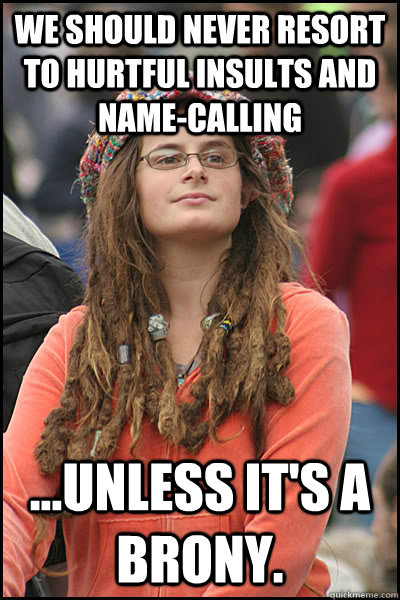 WE SHOULD NEVER RESORT TO HURTFUL INSULTS AND NAME-CALLING

...UNLESS IT'S A BRONY.

quickmeme.com